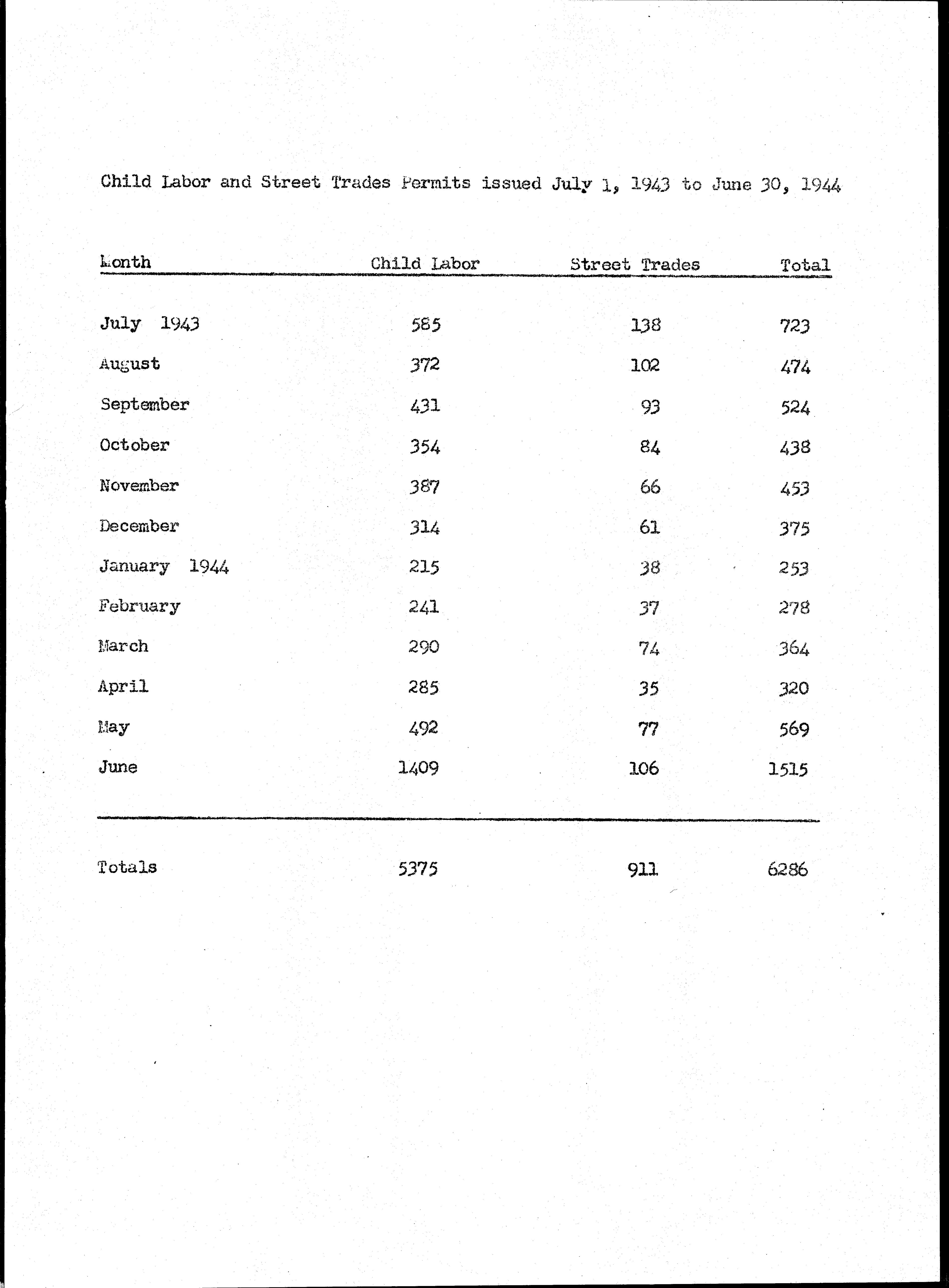 Child Labor and Street Trades Permits issued July 1, 1943 to June 30, 1944

| Month | Child Labor | Street Trades | Total |
|---|---|---|---|
| July 1943 | 585 | 138 | 723 |
| August | 372 | 102 | 474 |
| September | 431 | 93 | 524 |
| October | 354 | 84 | 438 |
| November | 387 | 66 | 453 |
| December | 314 | 61 | 375 |
| January 1944 | 215 | 38 | 253 |
| February | 241 | 37 | 278 |
| March | 290 | 74 | 364 |
| April | 285 | 35 | 320 |
| May | 492 | 77 | 569 |
| June | 1409 | 106 | 1515 |
| Totals | 5375 | 911 | 6286 |